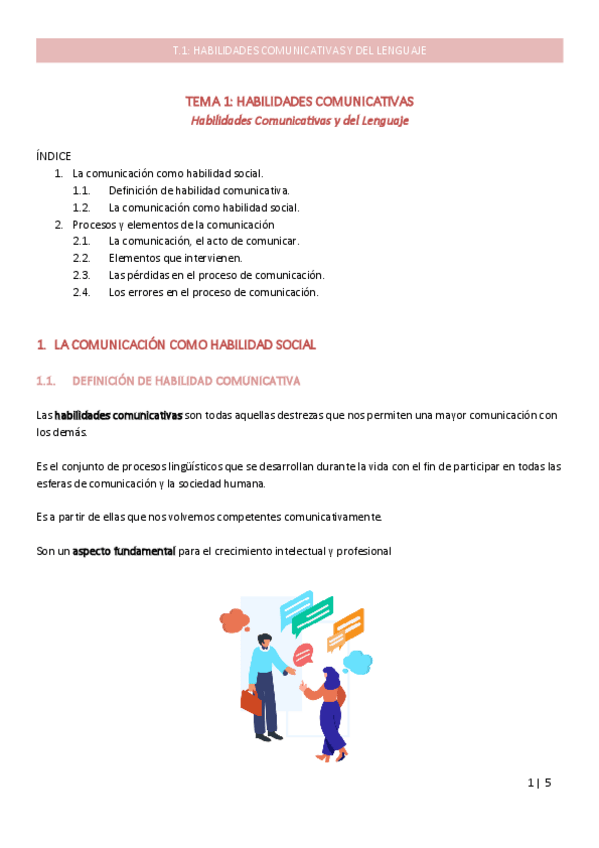 T.1: HABILIDADES COMUNICATIVAS Y DEL LENGUAJE

TEMA 1: HABILIDADES COMUNICATIVAS
Habilidades Comunicativas y del Lenguaje

ÍNDICE
1. La comunicación como habilidad social.
1.1. Definición de habilidad comunicativa.
1.2. La comunicación como habilidad social.
2. Procesos y elementos de la comunicación
2.1. La comunicación, el acto de comunicar.
2.2. Elementos que intervienen.
2.3. Las pérdidas en el proceso de comunicación.
2.4. Los errores en el proceso de comunicación.

1. LA COMUNICACIÓN COMO HABILIDAD SOCIAL

1.1. DEFINICIÓN DE HABILIDAD COMUNICATIVA

Las habilidades comunicativas son todas aquellas destrezas que nos permiten una mayor comunicación con los demás.

Es el conjunto de procesos lingüísticos que se desarrollan durante la vida con el fin de participar en todas las esferas de comunicación y la sociedad humana.

Es a partir de ellas que nos volvemos competentes comunicativamente.

Son un aspecto fundamental para el crecimiento intelectual y profesional

1 | 5